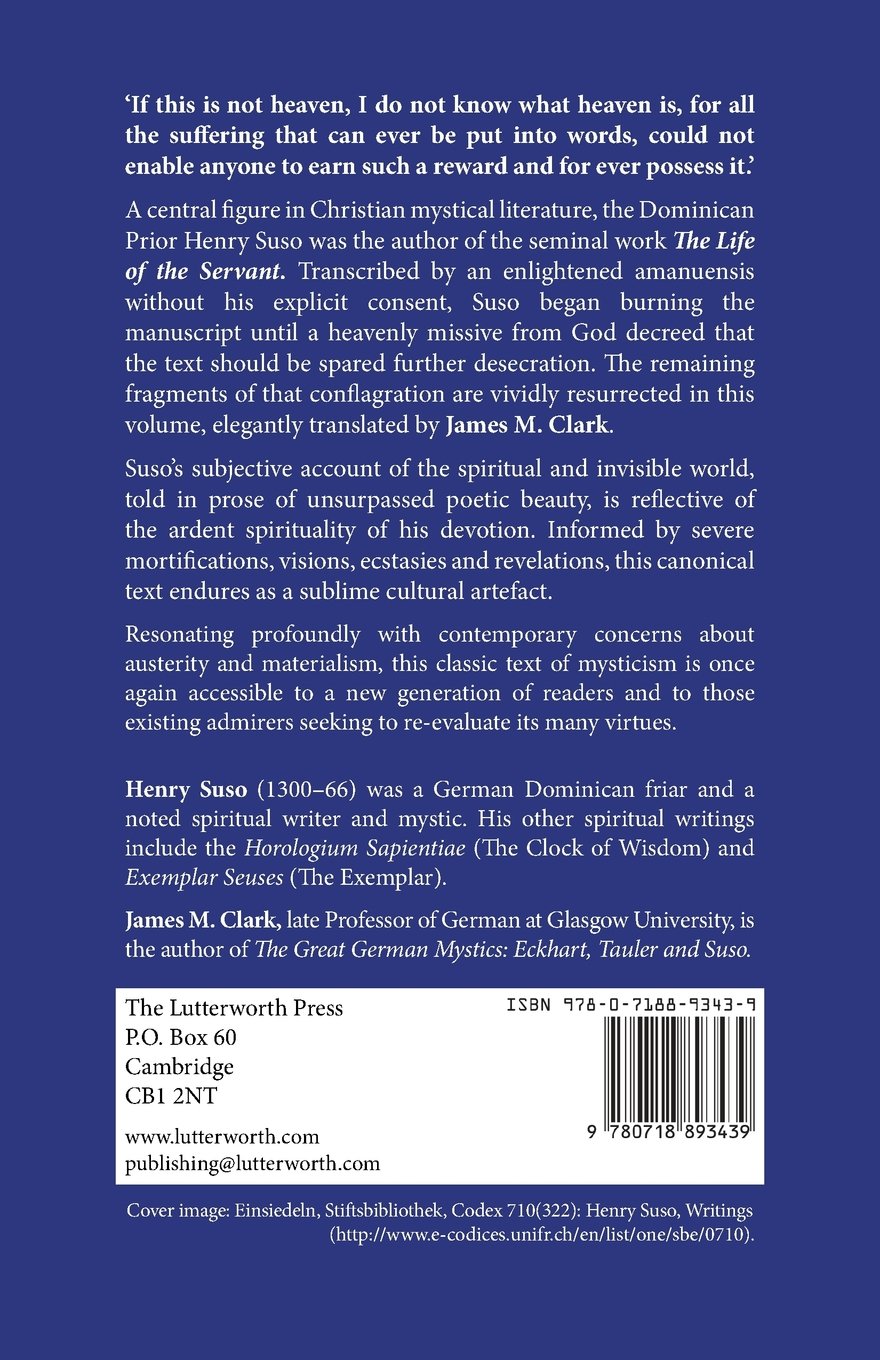 'If this is not heaven, I do not know what heaven is, for all the suffering that can ever be put into words, could not enable anyone to earn such a reward and for ever possess it.'

A central figure in Christian mystical literature, the Dominican Prior Henry Suso was the author of the seminal work The Life of the Servant. Transcribed by an enlightened amanuensis without his explicit consent, Suso began burning the manuscript until a heavenly missive from God decreed that the text should be spared further desecration. The remaining fragments of that conflagration are vividly resurrected in this volume, elegantly translated by James M. Clark.

Suso's subjective account of the spiritual and invisible world, told in prose of unsurpassed poetic beauty, is reflective of the ardent spirituality of his devotion. Informed by severe mortifications, visions, ecstasies and revelations, this canonical text endures as a sublime cultural artefact.

Resonating profoundly with contemporary concerns about austerity and materialism, this classic text of mysticism is once again accessible to a new generation of readers and to those existing admirers seeking to re-evaluate its many virtues.

Henry Suso (1300–66) was a German Dominican friar and a noted spiritual writer and mystic. His other spiritual writings include the Horologium Sapientiae (The Clock of Wisdom) and Exemplar Seuses (The Exemplar).

James M. Clark, late Professor of German at Glasgow University, is the author of The Great German Mystics: Eckhart, Tauler and Suso.

The Lutterworth Press
P.O. Box 60
Cambridge
CB1 2NT

www.lutterworth.com
publishing@lutterworth.com

ISBN 978-0-7188-9343-9

9 780718 893439

Cover image: Einsiedeln, Stiftsbibliothek, Codex 710(322): Henry Suso, Writings (http://www.e-codices.unifr.ch/en/list/one/sbe/0710).